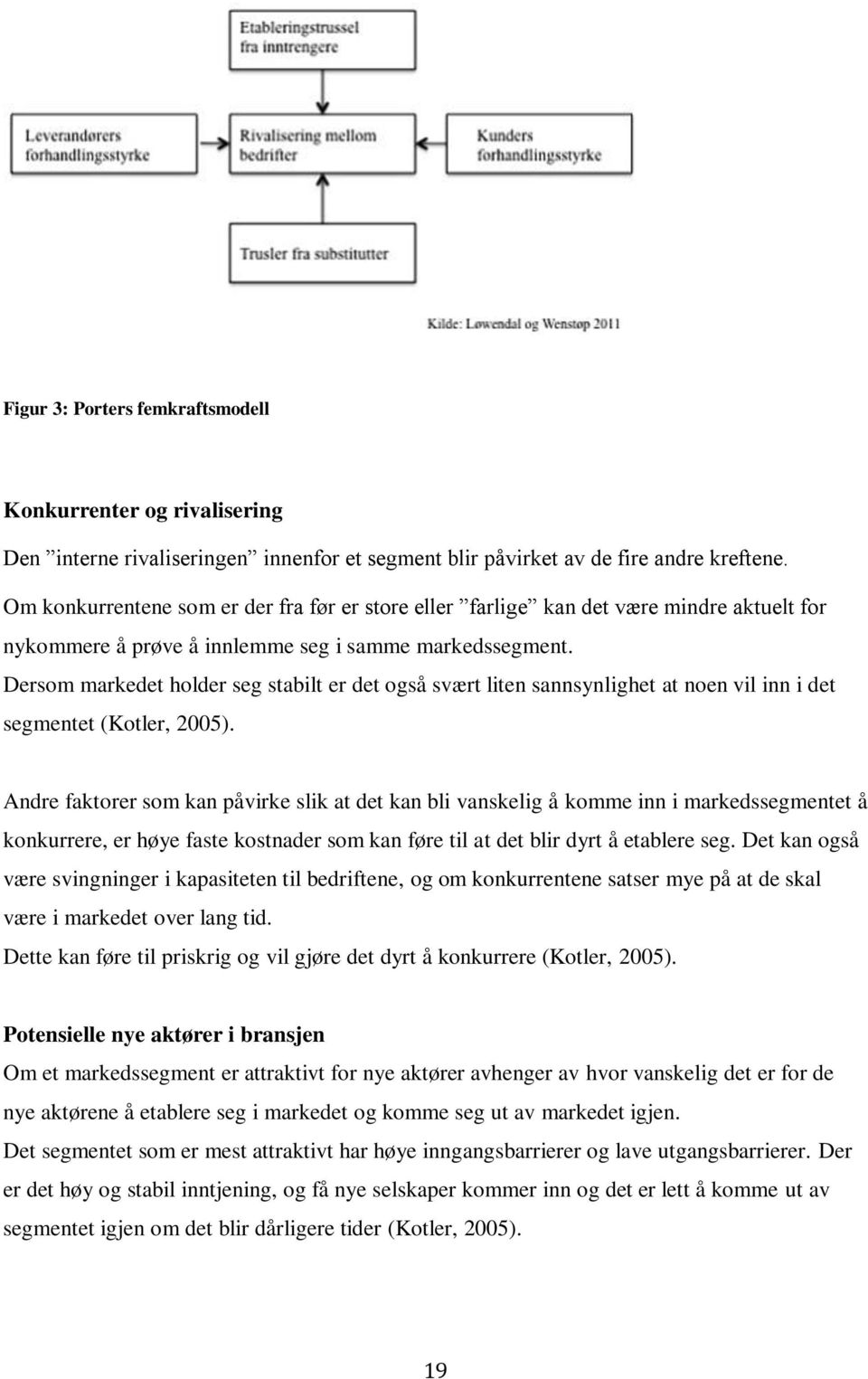 Etableringstrussel fra inntrengere

Leverandørers forhandlingsstyrke

Rivalisering mellom bedrifter

Kunders forhandlingsstyrke

Trusler fra substitutter

Kilde: Løwendal og Wenstøp 2011

Figur 3: Porters femkraftsmodell

Konkurrenter og rivalisering

Den ”interne rivaliseringen” innenfor et segment blir påvirket av de fire andre kreftene. Om konkurrentene som er der fra før er store eller ”farlige” kan det være mindre aktuelt for nykommere å prøve å innlemme seg i samme markedssegment.
Dersom markedet holder seg stabilt er det også svært liten sannsynlighet at noen vil inn i det segmentet (Kotler, 2005).

Andre faktorer som kan påvirke slik at det kan bli vanskelig å komme inn i markedssegmentet å konkurrere, er høye faste kostnader som kan føre til at det blir dyrt å etablere seg. Det kan også være svingninger i kapasiteten til bedriftene, og om konkurrentene satser mye på at de skal være i markedet over lang tid.
Dette kan føre til priskrig og vil gjøre det dyrt å konkurrere (Kotler, 2005).

Potensielle nye aktører i bransjen

Om et markedssegment er attraktivt for nye aktører avhenger av hvor vanskelig det er for de nye aktørene å etablere seg i markedet og komme seg ut av markedet igjen.
Det segmentet som er mest attraktivt har høye inngangsbarrierer og lave utgangsbarrierer. Der er det høy og stabil inntjening, og få nye selskaper kommer inn og det er lett å komme ut av segmentet igjen om det blir dårligere tider (Kotler, 2005).

19